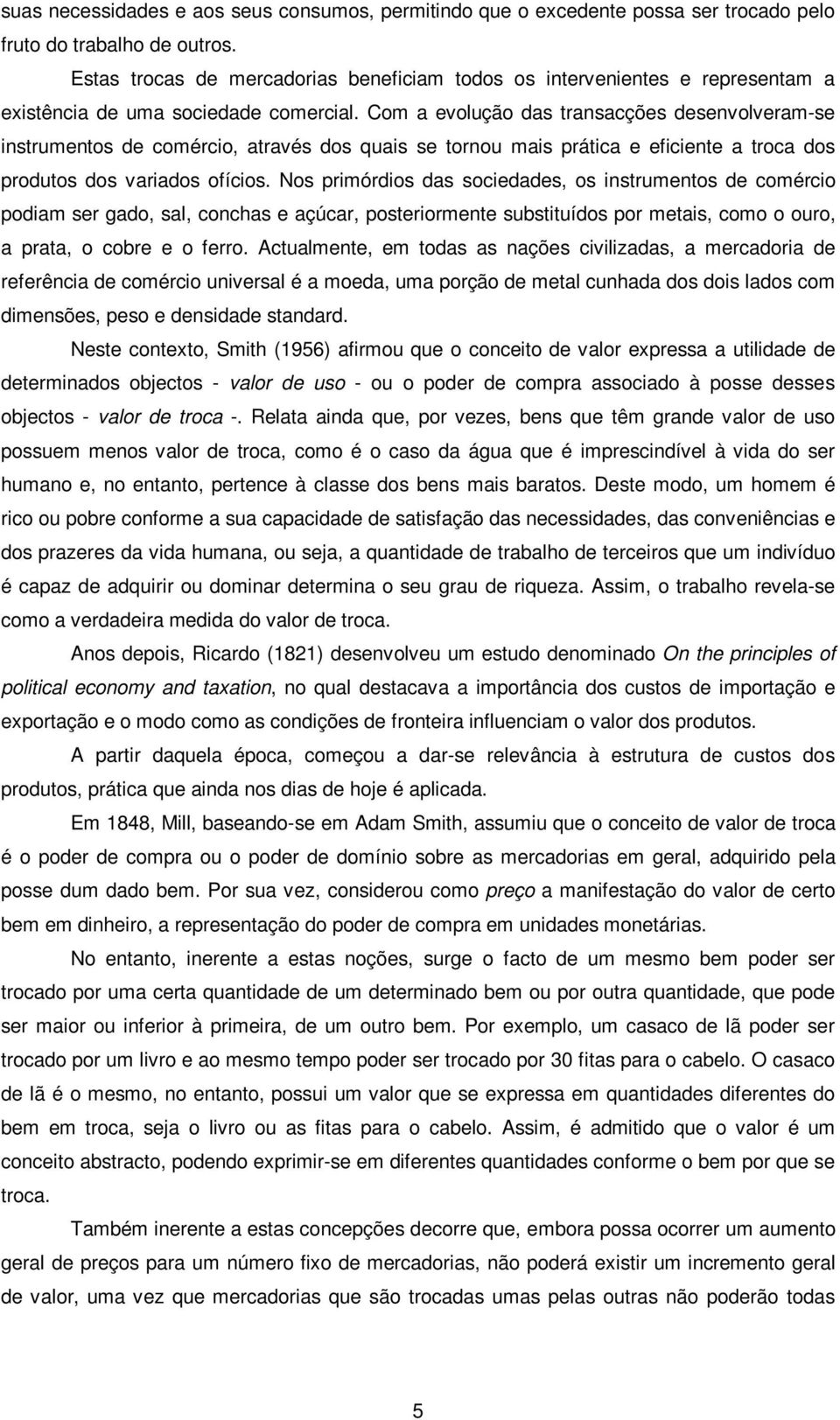 suas necessidades e aos seus consumos, permitindo que o excedente possa ser trocado pelo fruto do trabalho de outros.

Estas trocas de mercadorias beneficiam todos os intervenientes e representam a existência de uma sociedade comercial. Com a evolução das transacções desenvolveram-se instrumentos de comércio, através dos quais se tornou mais prática e eficiente a troca dos produtos dos variados ofícios. Nos primórdios das sociedades, os instrumentos de comércio podiam ser gado, sal, conchas e açúcar, posteriormente substituídos por metais, como o ouro, a prata, o cobre e o ferro. Actualmente, em todas as nações civilizadas, a mercadoria de referência de comércio universal é a moeda, uma porção de metal cunhada dos dois lados com dimensões, peso e densidade standard.

Neste contexto, Smith (1956) afirmou que o conceito de valor expressa a utilidade de determinados objectos - valor de uso - ou o poder de compra associado à posse desses objectos - valor de troca -. Relata ainda que, por vezes, bens que têm grande valor de uso possuem menos valor de troca, como é o caso da água que é imprescindível à vida do ser humano e, no entanto, pertence à classe dos bens mais baratos. Deste modo, um homem é rico ou pobre conforme a sua capacidade de satisfação das necessidades, das conveniências e dos prazeres da vida humana, ou seja, a quantidade de trabalho de terceiros que um indivíduo é capaz de adquirir ou dominar determina o seu grau de riqueza. Assim, o trabalho revela-se como a verdadeira medida do valor de troca.

Anos depois, Ricardo (1821) desenvolveu um estudo denominado On the principles of political economy and taxation, no qual destacava a importância dos custos de importação e exportação e o modo como as condições de fronteira influenciam o valor dos produtos.

A partir daquela época, começou a dar-se relevância à estrutura de custos dos produtos, prática que ainda nos dias de hoje é aplicada.

Em 1848, Mill, baseando-se em Adam Smith, assumiu que o conceito de valor de troca é o poder de compra ou o poder de domínio sobre as mercadorias em geral, adquirido pela posse dum dado bem. Por sua vez, considerou como preço a manifestação do valor de certo bem em dinheiro, a representação do poder de compra em unidades monetárias.

No entanto, inerente a estas noções, surge o facto de um mesmo bem poder ser trocado por uma certa quantidade de um determinado bem ou por outra quantidade, que pode ser maior ou inferior à primeira, de um outro bem. Por exemplo, um casaco de lã poder ser trocado por um livro e ao mesmo tempo poder ser trocado por 30 fitas para o cabelo. O casaco de lã é o mesmo, no entanto, possui um valor que se expressa em quantidades diferentes do bem em troca, seja o livro ou as fitas para o cabelo. Assim, é admitido que o valor é um conceito abstracto, podendo exprimir-se em diferentes quantidades conforme o bem por que se troca.

Também inerente a estas concepções decorre que, embora possa ocorrer um aumento geral de preços para um número fixo de mercadorias, não poderá existir um incremento geral de valor, uma vez que mercadorias que são trocadas umas pelas outras não poderão todas

5